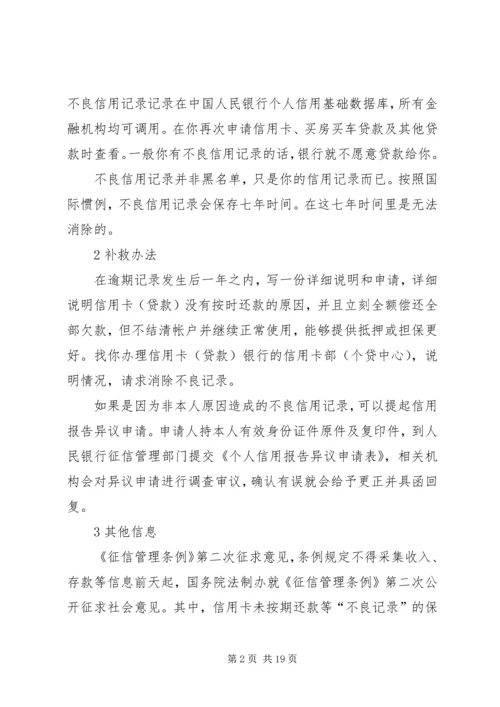 不良信用记录记录在中国人民银行个人信用基础数据库，所有金融机构均可调用。在你再次申请信用卡、买房买车贷款及其他贷款时查看。一般你有不良信用记录的话，银行就不愿意贷款给你。

不良信用记录并非黑名单，只是你的信用记录而已。按照国际惯例，不良信用记录会保存七年时间。在这七年时间里是无法消除的。

2 补救办法

在逾期记录发生后一年之内，写一份详细说明和申请，详细说明信用卡（贷款）没有按时还款的原因，并且立刻全额偿还全部欠款，但不结清帐户并继续正常使用，能够提供抵押或担保更好。找你办理信用卡（贷款）银行的信用卡部（个贷中心），说明情况，请求消除不良记录。

如果是因为非本人原因造成的不良信用记录，可以提起信用报告异议申请。申请人持本人有效身份证件原件及复印件，到人民银行征信管理部门提交《个人信用报告异议申请表》，相关机构会对异议申请进行调查审议，确认有误就会给予更正并具函回复。

3 其他信息

《征信管理条例》第二次征求意见，条例规定不得采集收入、存款等信息前天起，国务院法制办就《征信管理条例》第二次公开征求社会意见。其中，信用卡未按期还款等“不良记录”的保

第 2 页 共 19 页